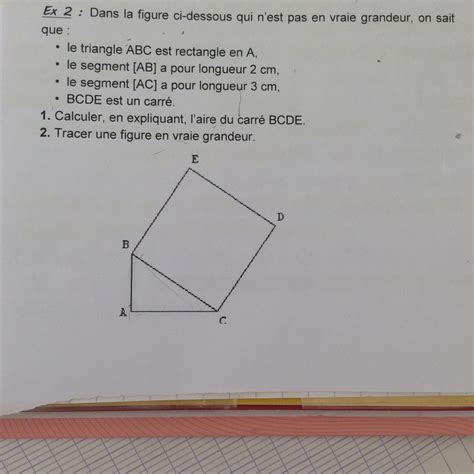 Ex 2 : Dans la figure ci-dessous qui n'est pas en vraie grandeur, on sait que :

• le triangle ABC est rectangle en A,
• le segment [AB] a pour longueur 2 cm,
• le segment [AC] a pour longueur 3 cm,
• BCDE est un carré.

1. Calculer, en expliquant, l'aire du carré BCDE.
2. Tracer une figure en vraie grandeur.

E
D
B
A
C